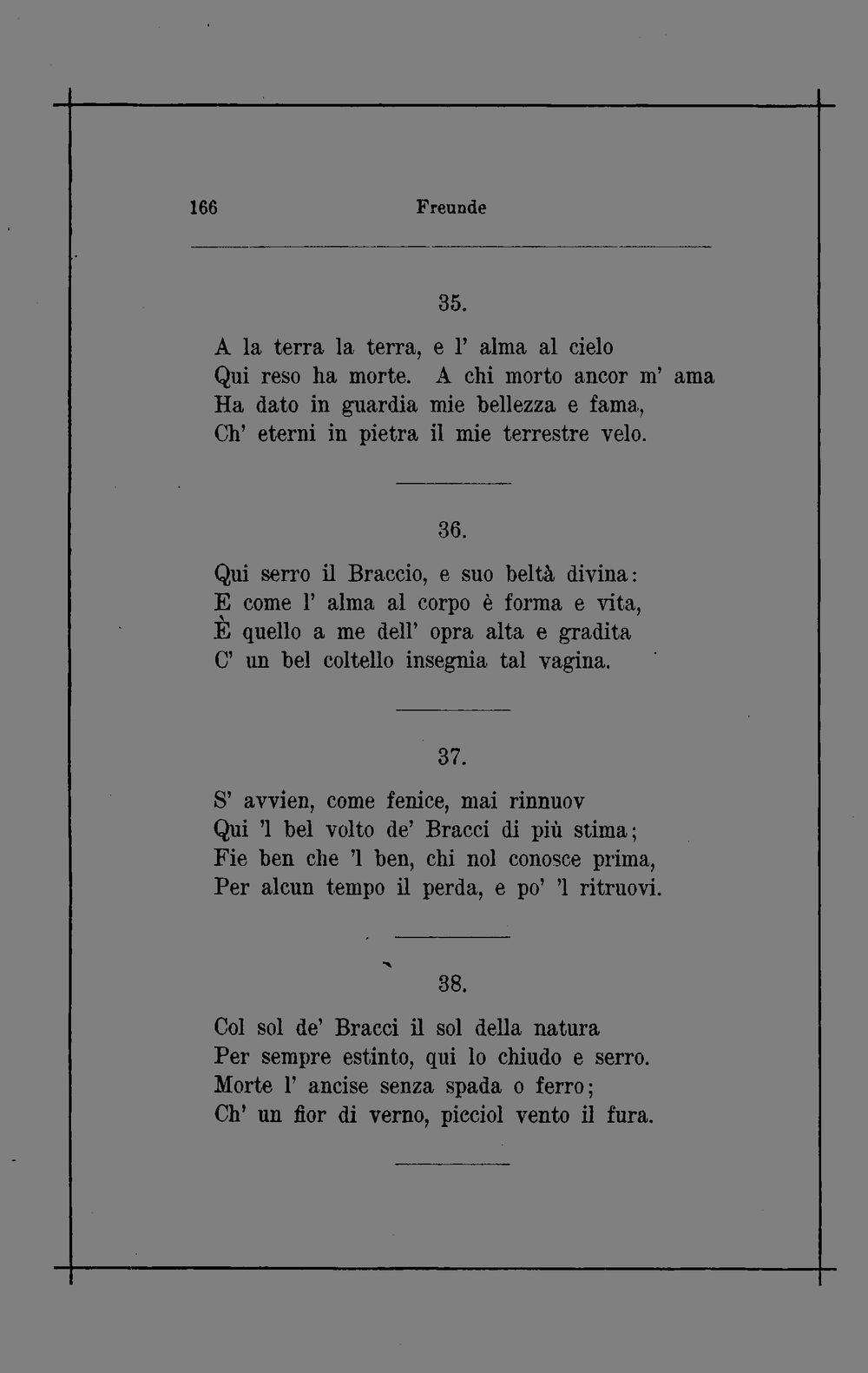 166 Freunde

35.

A la terra la terra, e l' alma al cielo
Qui reso ha morte. A chi morto ancor m' ama
Ha dato in guardia mie bellezza e fama,
Ch' eterni in pietra il mie terrestre velo.

36.

Qui serro il Braccio, e suo beltà divina:
E come l' alma al corpo è forma e vita,
È quello a me dell' opra alta e gradita
C' un bel coltello insegnia tal vagina.

37.

S' avvien, come fenice, mai rinnuov
Qui 'l bel volto de' Bracci di più stima;
Fie ben che 'l ben, chi nol conosce prima,
Per alcun tempo il perda, e po' 'l ritruovi.

38.

Col sol de' Bracci il sol della natura
Per sempre estinto, qui lo chiudo e serro.
Morte l' ancise senza spada o ferro;
Ch' un fior di verno, picciol vento il fura.